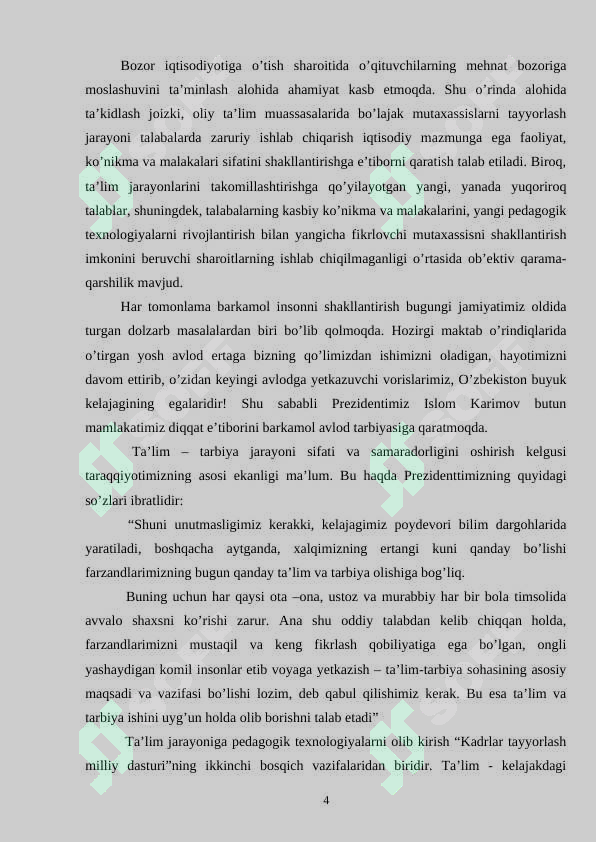 Bozor iqtisodiyotiga o’tish sharoitida o’qituvchilarning mehnat bozoriga moslashuvini ta’minlash alohida ahamiyat kasb etmoqda. Shu o’rinda alohida ta’kidlash joizki, oliy ta’lim muassasalarida bo’lajak mutaxassislarni tayyorlash jarayoni talabalarda zaruriy ishlab chiqarish iqtisodiy mazmunga ega faoliyat, ko’nikma va malakalari sifatini shakllantirishga e’tiborni qaratish talab etiladi. Biroq, ta’lim jarayonlarini takomillashtirishga qo’yilayotgan yangi, yanada yuqoriroq talablar, shuningdek, talabalarning kasbiy ko’nikma va malakalarini, yangi pedagogik texnologiyalarni rivojlantirish bilan yangicha fikrlovchi mutaxassisni shakllantirish imkonini beruvchi sharoitlarning ishlab chiqilmaganligi o’rtasida ob’ektiv qarama-qarshilik mavjud.

Har tomonlama barkamol insonni shakllantirish bugungi jamiyatimiz oldida turgan dolzarb masalalardan biri bo’lib qolmoqda. Hozirgi maktab o’rindiqlarida o’tirgan yosh avlod ertaga bizning qo’limizdan ishimizni oladigan, hayotimizni davom ettirib, o’zidan keyingi avlodga yetkazuvchi vorislarimiz, O’zbekiston buyuk kelajagining egalaridir! Shu sababli Prezidentimiz Islom Karimov butun mamlakatimiz diqqat e’tiborini barkamol avlod tarbiyasiga qaratmoqda.

Ta’lim – tarbiya jarayoni sifati va samaradorligini oshirish kelgusi taraqqiyotimizning asosi ekanligi ma’lum. Bu haqda Prezidenttimizning quyidagi so’zlari ibratlidir:

“Shuni unutmasligimiz kerakki, kelajagimiz poydevori bilim dargohlarida yaratiladi, boshqacha aytganda, xalqimizning ertangi kuni qanday bo’lishi farzandlarimizning bugun qanday ta’lim va tarbiya olishiga bog’liq.

Buning uchun har qaysi ota –ona, ustoz va murabbiy har bir bola timsolida avvalo shaxsni ko’rishi zarur. Ana shu oddiy talabdan kelib chiqqan holda, farzandlarimizni mustaqil va keng fikrlash qobiliyatiga ega bo’lgan, ongli yashaydigan komil insonlar etib voyaga yetkazish – ta’lim-tarbiya sohasining asosiy maqsadi va vazifasi bo’lishi lozim, deb qabul qilishimiz kerak. Bu esa ta’lim va tarbiya ishini uyg’un holda olib borishni talab etadi”

Ta’lim jarayoniga pedagogik texnologiyalarni olib kirish “Kadrlar tayyorlash milliy dasturi”ning ikkinchi bosqich vazifalaridan biridir. Ta’lim - kelajakdagi

4